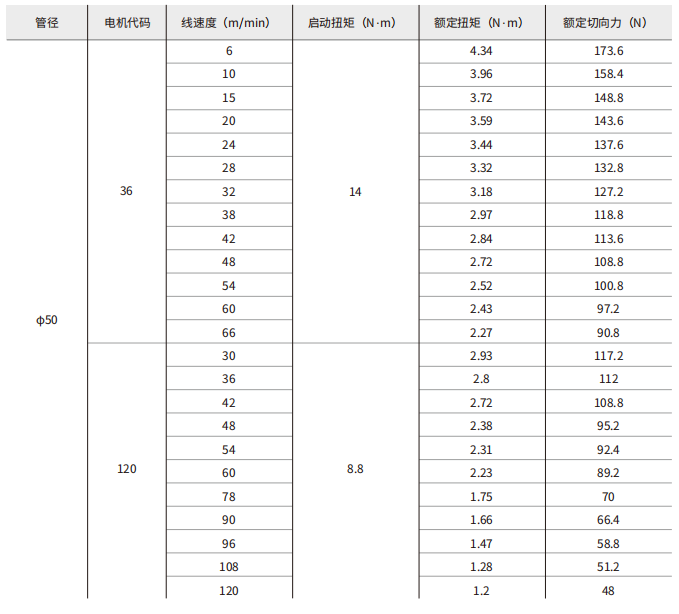 | 管径 | 电机代码 | 线速度（m/min） | 启动扭矩（N·m） | 额定扭矩（N·m） | 额定切向力（N） |
|---|---|---|---|---|---|
| ϕ50 | 36 | 6 | 14 | 4.34 | 173.6 |
| | | 10 | | 3.96 | 158.4 |
| | | 15 | | 3.72 | 148.8 |
| | | 20 | | 3.59 | 143.6 |
| | | 24 | | 3.44 | 137.6 |
| | | 28 | | 3.32 | 132.8 |
| | | 32 | | 3.18 | 127.2 |
| | | 38 | | 2.97 | 118.8 |
| | | 42 | | 2.84 | 113.6 |
| | | 48 | | 2.72 | 108.8 |
| | | 54 | | 2.52 | 100.8 |
| | | 60 | | 2.43 | 97.2 |
| | | 66 | | 2.27 | 90.8 |
| | 120 | 30 | 8.8 | 2.93 | 117.2 |
| | | 36 | | 2.8 | 112 |
| | | 42 | | 2.72 | 108.8 |
| | | 48 | | 2.38 | 95.2 |
| | | 54 | | 2.31 | 92.4 |
| | | 60 | | 2.23 | 89.2 |
| | | 78 | | 1.75 | 70 |
| | | 90 | | 1.66 | 66.4 |
| | | 96 | | 1.47 | 58.8 |
| | | 108 | | 1.28 | 51.2 |
| | | 120 | | 1.2 | 48 |